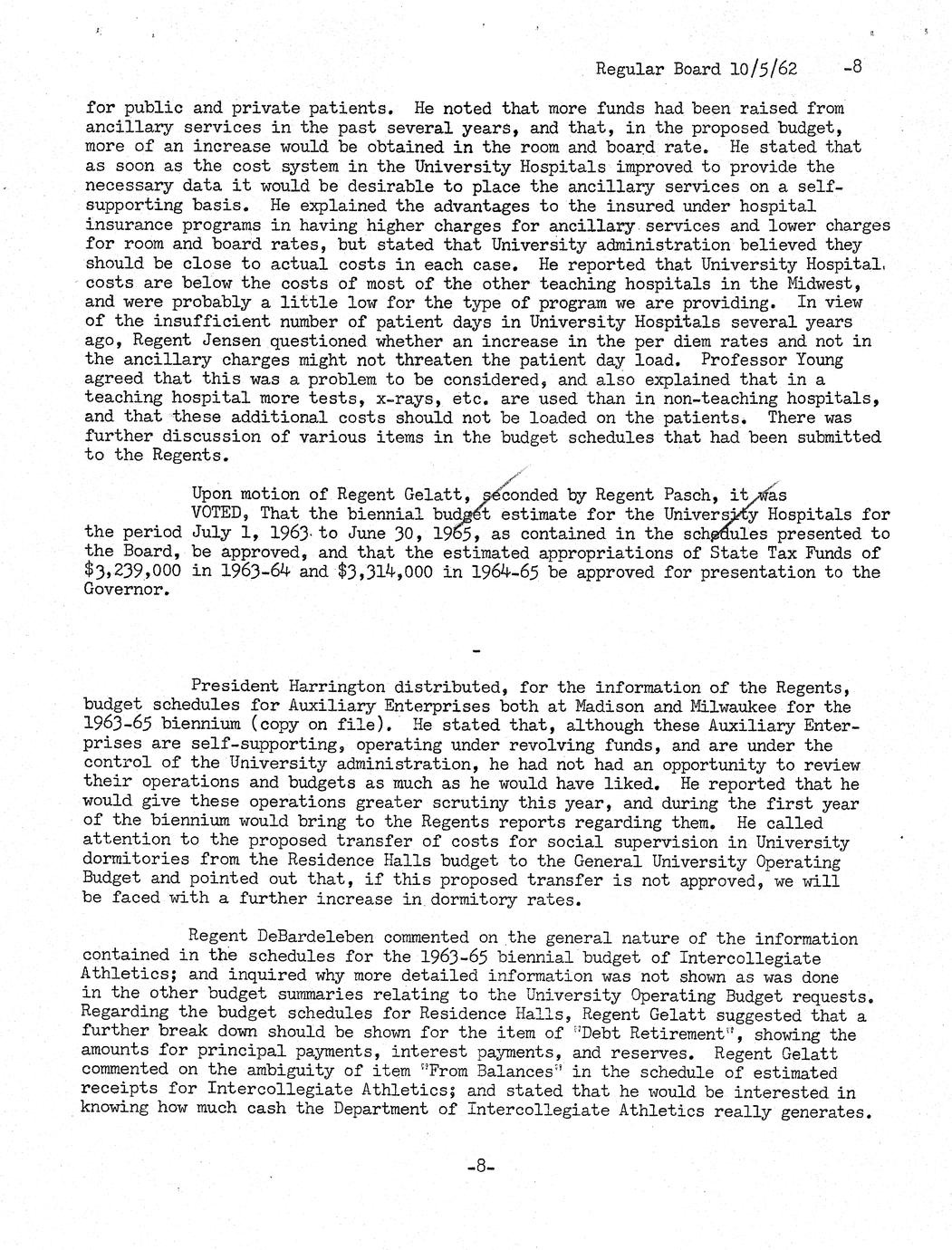 Regular Board 10/5/62 -8

for public and private patients. He noted that more funds had been raised from ancillary services in the past several years, and that, in the proposed budget, more of an increase would be obtained in the room and board rate. He stated that as soon as the cost system in the University Hospitals improved to provide the necessary data it would be desirable to place the ancillary services on a self-supporting basis. He explained the advantages to the insured under hospital insurance programs in having higher charges for ancillary services and lower charges for room and board rates, but stated that University administration believed they should be close to actual costs in each case. He reported that University Hospital costs are below the costs of most of the other teaching hospitals in the Midwest, and were probably a little low for the type of program we are providing. In view of the insufficient number of patient days in University Hospitals several years ago, Regent Jensen questioned whether an increase in the per diem rates and not in the ancillary charges might not threaten the patient day load. Professor Young agreed that this was a problem to be considered, and also explained that in a teaching hospital more tests, x-rays, etc. are used than in non-teaching hospitals, and that these additional costs should not be loaded on the patients. There was further discussion of various items in the budget schedules that had been submitted to the Regents.

Upon motion of Regent Gelatt, seconded by Regent Pasch, it was VOTED, That the biennial budget estimate for the University Hospitals for the period July 1, 1963 to June 30, 1965, as contained in the schedules presented to the Board, be approved, and that the estimated appropriations of State Tax Funds of $3,239,000 in 1963-64 and $3,314,000 in 1964-65 be approved for presentation to the Governor.

-

President Harrington distributed, for the information of the Regents, budget schedules for Auxiliary Enterprises both at Madison and Milwaukee for the 1963-65 biennium (copy on file). He stated that, although these Auxiliary Enterprises are self-supporting, operating under revolving funds, and are under the control of the University administration, he had not had an opportunity to review their operations and budgets as much as he would have liked. He reported that he would give these operations greater scrutiny this year, and during the first year of the biennium would bring to the Regents reports regarding them. He called attention to the proposed transfer of costs for social supervision in University dormitories from the Residence Halls budget to the General University Operating Budget and pointed out that, if this proposed transfer is not approved, we will be faced with a further increase in dormitory rates.

Regent DeBardeleben commented on the general nature of the information contained in the schedules for the 1963-65 biennial budget of Intercollegiate Athletics; and inquired why more detailed information was not shown as was done in the other budget summaries relating to the University Operating Budget requests. Regarding the budget schedules for Residence Halls, Regent Gelatt suggested that a further break down should be shown for the item of "Debt Retirement", showing the amounts for principal payments, interest payments, and reserves. Regent Gelatt commented on the ambiguity of item "From Balances" in the schedule of estimated receipts for Intercollegiate Athletics; and stated that he would be interested in knowing how much cash the Department of Intercollegiate Athletics really generates.

-8-